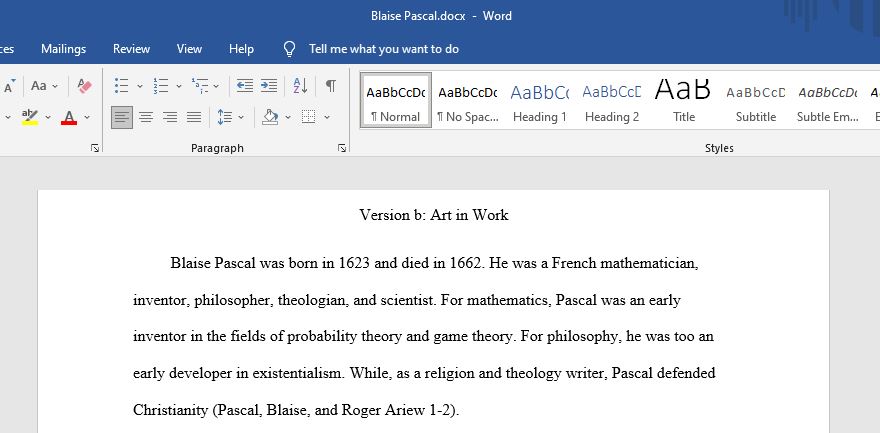 Blaise Pascal.docx - Word

ces Mailings Review View Help Tell me what you want to do

Aa

AaBbCcDc ¶ Normal
AaBbCcDc ¶ No Spac...
AaBbCc Heading 1
AaBbCcD Heading 2
AaB Title
AaBbCcD Subtitle
AaBbCcDc Subtle Em...

Paragraph

Styles

Version b: Art in Work

Blaise Pascal was born in 1623 and died in 1662. He was a French mathematician, inventor, philosopher, theologian, and scientist. For mathematics, Pascal was an early inventor in the fields of probability theory and game theory. For philosophy, he was too an early developer in existentialism. While, as a religion and theology writer, Pascal defended Christianity (Pascal, Blaise, and Roger Ariew 1-2).